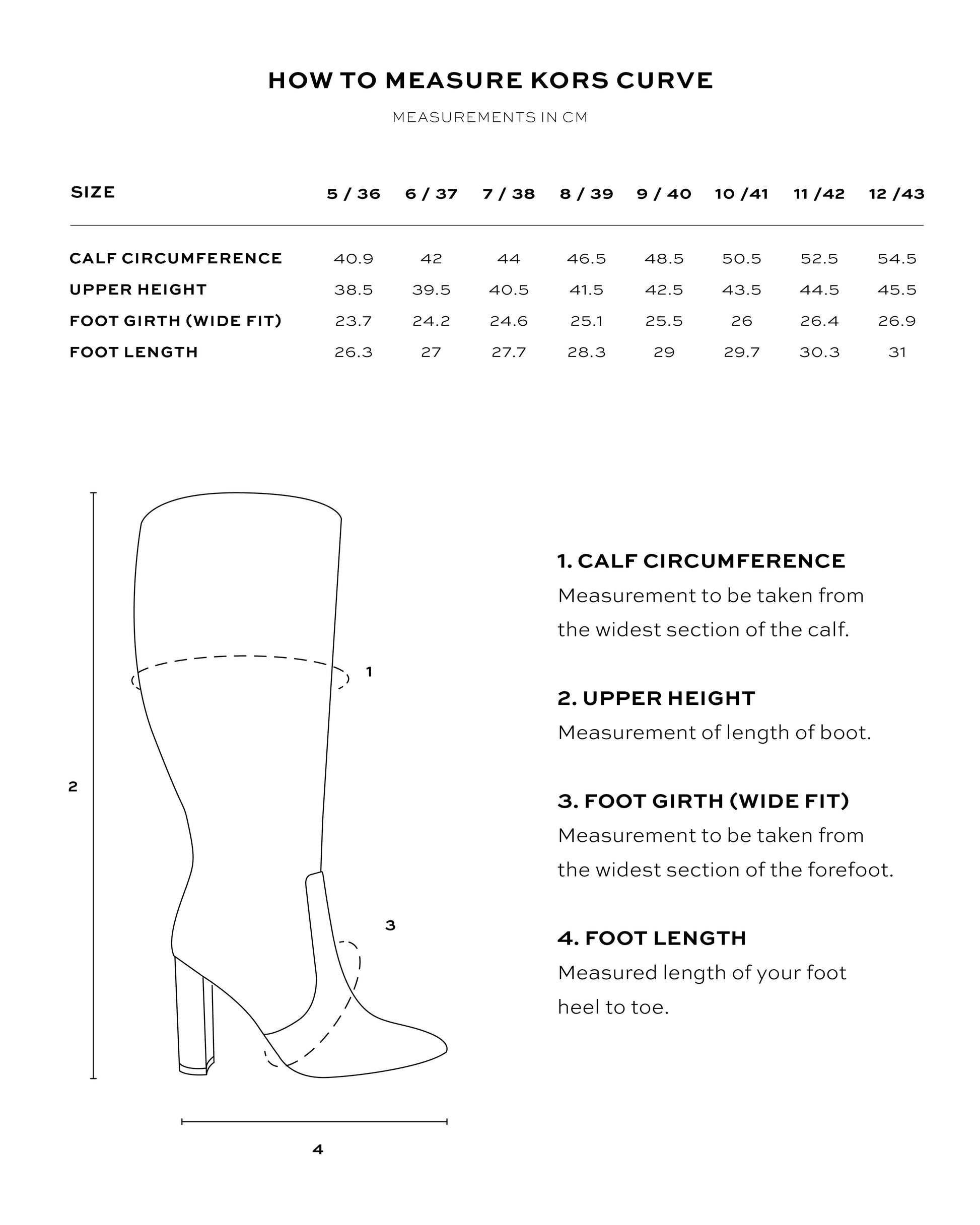 HOW TO MEASURE KORS CURVE

MEASUREMENTS IN CM

| SIZE | 5 / 36 | 6 / 37 | 7 / 38 | 8 / 39 | 9 / 40 | 10 /41 | 11 /42 | 12 /43 |
|---|---|---|---|---|---|---|---|---|
| CALF CIRCUMFERENCE | 40.9 | 42 | 44 | 46.5 | 48.5 | 50.5 | 52.5 | 54.5 |
| UPPER HEIGHT | 38.5 | 39.5 | 40.5 | 41.5 | 42.5 | 43.5 | 44.5 | 45.5 |
| FOOT GIRTH (WIDE FIT) | 23.7 | 24.2 | 24.6 | 25.1 | 25.5 | 26 | 26.4 | 26.9 |
| FOOT LENGTH | 26.3 | 27 | 27.7 | 28.3 | 29 | 29.7 | 30.3 | 31 |

1

2

3

4

1. CALF CIRCUMFERENCE
Measurement to be taken from the widest section of the calf.

2. UPPER HEIGHT
Measurement of length of boot.

3. FOOT GIRTH (WIDE FIT)
Measurement to be taken from the widest section of the forefoot.

4. FOOT LENGTH
Measured length of your foot heel to toe.